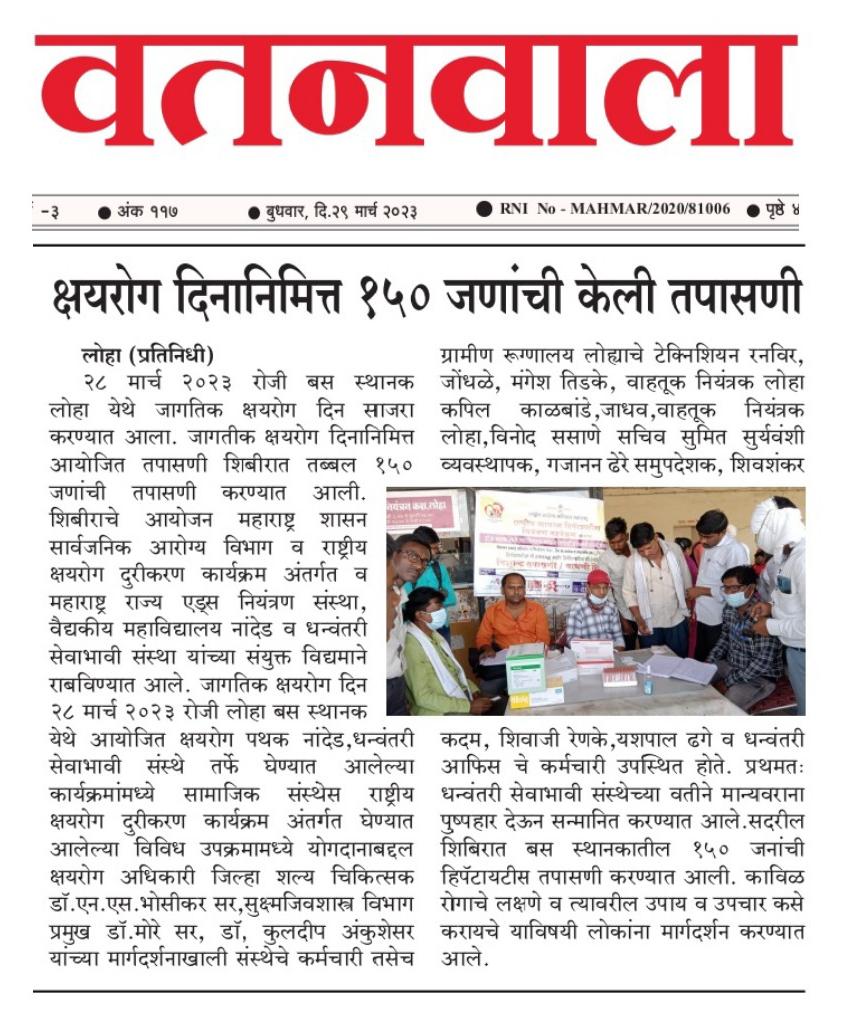 वतनवाला

-३ ● अंक ११७ ● बुधवार, दि.२९ मार्च २०२३ ● RNI No - MAHMAR/2020/81006 ● पृष्ठे ४

क्षयरोग दिनानिमित्त १५० जणांची केली तपासणी

लोहा (प्रतिनिधी)
२८ मार्च २०२३ रोजी बस स्थानक लोहा येथे जागतिक क्षयरोग दिन साजरा करण्यात आला. जागतीक क्षयरोग दिनानिमित्त आयोजित तपासणी शिबीरात तब्बल १५० जणांची तपासणी करण्यात आली. शिबीराचे आयोजन महाराष्ट्र शासन सार्वजनिक आरोग्य विभाग व राष्ट्रीय क्षयरोग दुरीकरण कार्यक्रम अंतर्गत व महाराष्ट्र राज्य एड्स नियंत्रण संस्था, वैद्यकीय महाविद्यालय नांदेड व धन्वंतरी सेवाभावी संस्था यांच्या संयुक्त विद्यमाने राबविण्यात आले. जागतिक क्षयरोग दिन २८ मार्च २०२३ रोजी लोहा बस स्थानक येथे आयोजित क्षयरोग पथक नांदेड,धन्वंतरी सेवाभावी संस्थे तर्फे घेण्यात आलेल्या कार्यक्रमांमध्ये सामाजिक संस्थेस राष्ट्रीय क्षयरोग दुरीकरण कार्यक्रम अंतर्गत घेण्यात आलेल्या विविध उपक्रमामध्ये योगदानाबद्दल क्षयरोग अधिकारी जिल्हा शल्य चिकित्सक डॉ.एन.एस.भोसीकर सर,सुक्ष्मजिवशास्त्र विभाग प्रमुख डॉ.मोरे सर, डॉ, कुलदीप अंकुशेसर यांच्या मार्गदर्शनाखाली संस्थेचे कर्मचारी तसेच ग्रामीण रूग्णालय लोह्याचे टेक्निशियन रनविर, जोंधळे, मंगेश तिडके, वाहतूक नियंत्रक लोहा कपिल काळबांडे,जाधव,वाहतूक नियंत्रक लोहा,विनोद ससाणे सचिव सुमित सुर्यवंशी व्यवस्थापक, गजानन ढेरे समुपदेशक, शिवशंकर कदम, शिवाजी रेणके,यशपाल ढगे व धन्वंतरी आफिस चे कर्मचारी उपस्थित होते. प्रथमतः धन्वंतरी सेवाभावी संस्थेच्या वतीने मान्यवराना पुष्पहार देऊन सन्मानित करण्यात आले.सदरील शिबिरात बस स्थानकातील १५० जनांची हिपॅटायटीस तपासणी करण्यात आली. काविळ रोगाचे लक्षणे व त्यावरील उपाय व उपचार कसे करायचे याविषयी लोकांना मार्गदर्शन करण्यात आले.